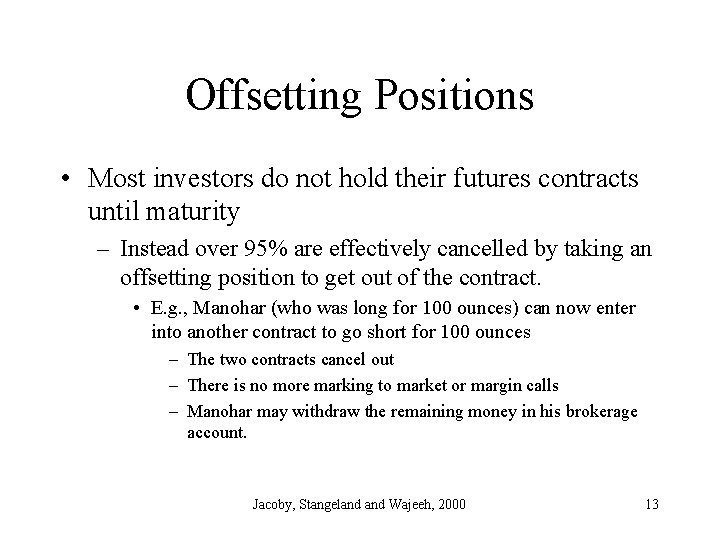 Offsetting Positions

• Most investors do not hold their futures contracts until maturity

– Instead over 95% are effectively cancelled by taking an offsetting position to get out of the contract.

• E.g., Manohar (who was long for 100 ounces) can now enter into another contract to go short for 100 ounces

– The two contracts cancel out

– There is no more marking to market or margin calls

– Manohar may withdraw the remaining money in his brokerage account.

Jacoby, Stangeland and Wajeeh, 2000

13